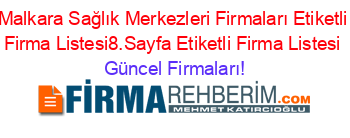 Malkara Sağlık Merkezleri Firmaları Etiketli Firma Listesi8.Sayfa Etiketli Firma Listesi Güncel Firmaları!

FİRMAREHBERİM.COM
MEHMET KATIRCIOĞLU